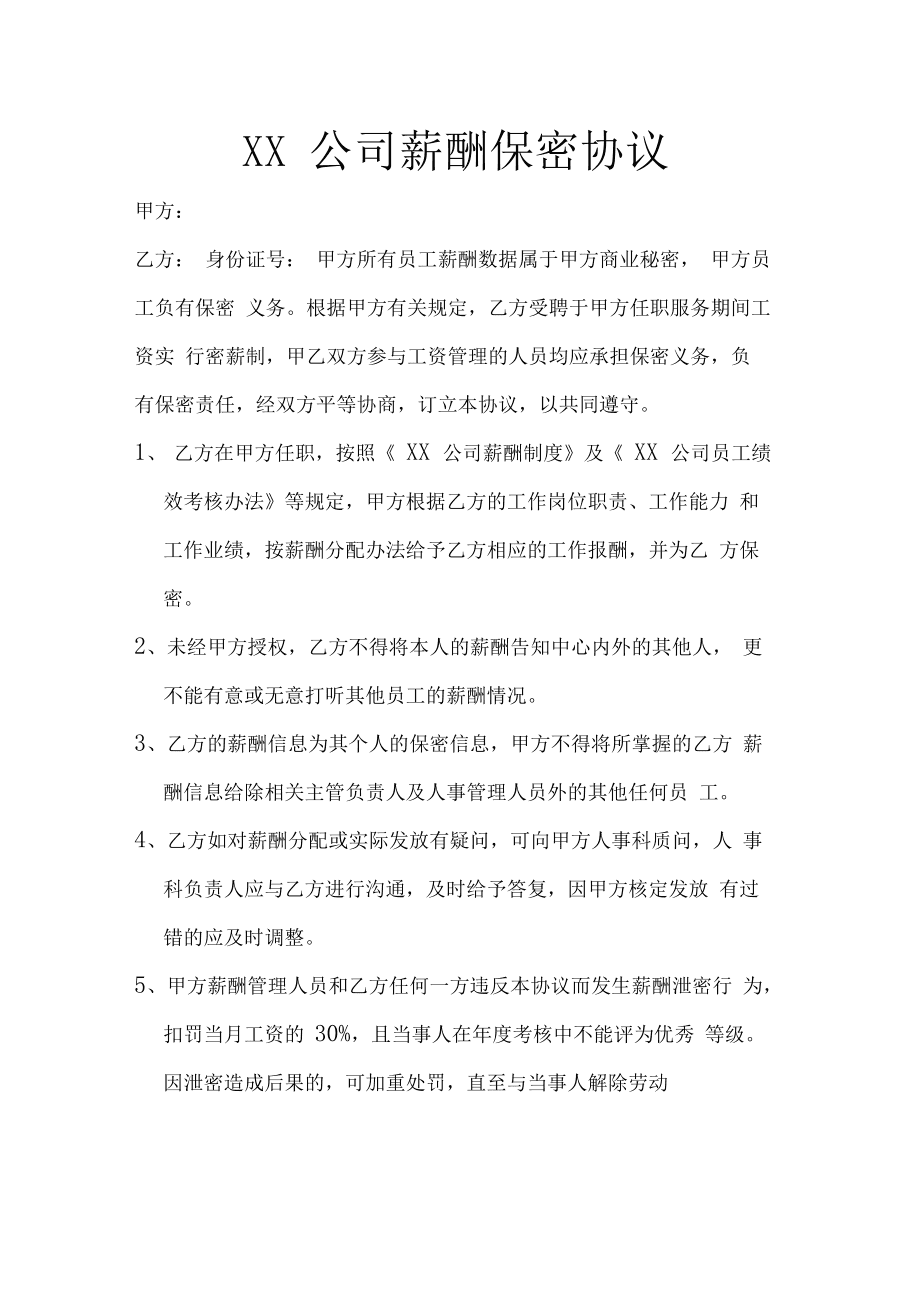 XX 公司薪酬保密协议

甲方：

乙方： 身份证号： 甲方所有员工薪酬数据属于甲方商业秘密， 甲方员工负有保密 义务。根据甲方有关规定，乙方受聘于甲方任职服务期间工资实 行密薪制，甲乙双方参与工资管理的人员均应承担保密义务，负有保密责任，经双方平等协商，订立本协议，以共同遵守。

1、 乙方在甲方任职，按照《 XX 公司薪酬制度》及《 XX 公司员工绩效考核办法》等规定，甲方根据乙方的工作岗位职责、工作能力 和工作业绩，按薪酬分配办法给予乙方相应的工作报酬，并为乙 方保密。

2、未经甲方授权，乙方不得将本人的薪酬告知中心内外的其他人， 更不能有意或无意打听其他员工的薪酬情况。

3、乙方的薪酬信息为其个人的保密信息，甲方不得将所掌握的乙方 薪酬信息给除相关主管负责人及人事管理人员外的其他任何员 工。

4、乙方如对薪酬分配或实际发放有疑问，可向甲方人事科质问，人 事科负责人应与乙方进行沟通，及时给予答复，因甲方核定发放 有过错的应及时调整。

5、甲方薪酬管理人员和乙方任何一方违反本协议而发生薪酬泄密行 为，扣罚当月工资的 30%，且当事人在年度考核中不能评为优秀 等级。因泄密造成后果的，可加重处罚，直至与当事人解除劳动